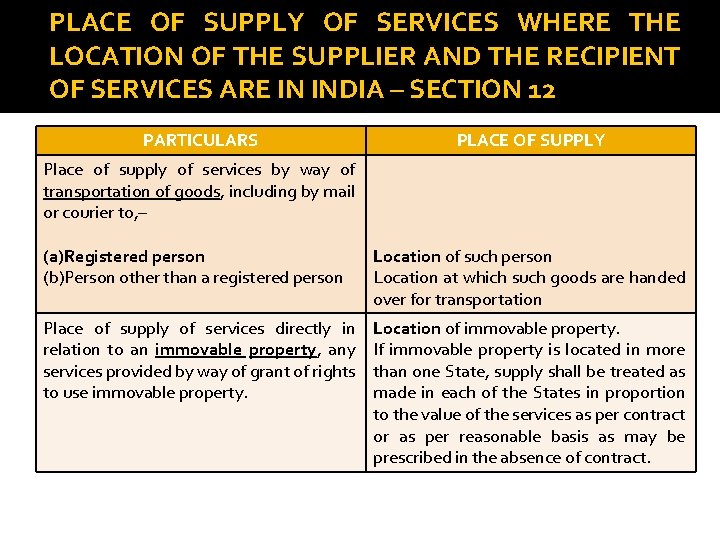 PLACE OF SUPPLY OF SERVICES WHERE THE LOCATION OF THE SUPPLIER AND THE RECIPIENT OF SERVICES ARE IN INDIA – SECTION 12

| PARTICULARS | PLACE OF SUPPLY |
|---|---|
| Place of supply of services by way of transportation of goods, including by mail or courier to,– (a)Registered person (b)Person other than a registered person | Location of such person Location at which such goods are handed over for transportation |
| Place of supply of services directly in relation to an immovable property, any services provided by way of grant of rights to use immovable property. | Location of immovable property. If immovable property is located in more than one State, supply shall be treated as made in each of the States in proportion to the value of the services as per contract or as per reasonable basis as may be prescribed in the absence of contract. |